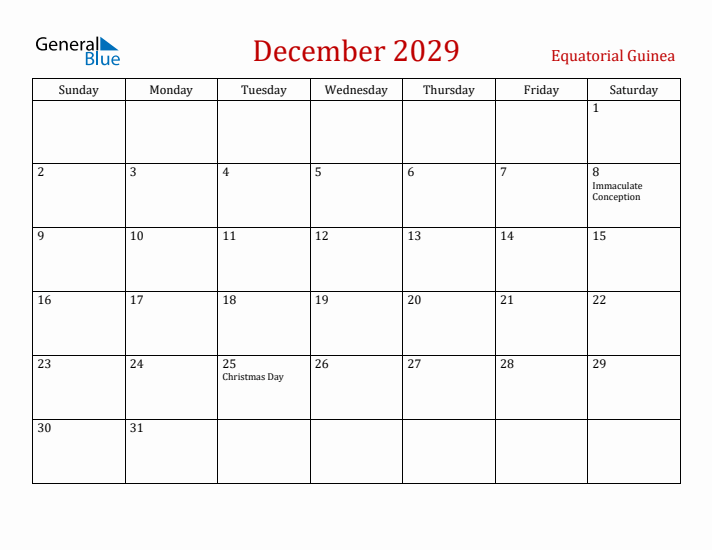 General Blue

December 2029

Equatorial Guinea

| Sunday | Monday | Tuesday | Wednesday | Thursday | Friday | Saturday |
|---|---|---|---|---|---|---|
| | | | | | | 1 |
| 2 | 3 | 4 | 5 | 6 | 7 | 8 Immaculate Conception |
| 9 | 10 | 11 | 12 | 13 | 14 | 15 |
| 16 | 17 | 18 | 19 | 20 | 21 | 22 |
| 23 | 24 | 25 Christmas Day | 26 | 27 | 28 | 29 |
| 30 | 31 | | | | | |